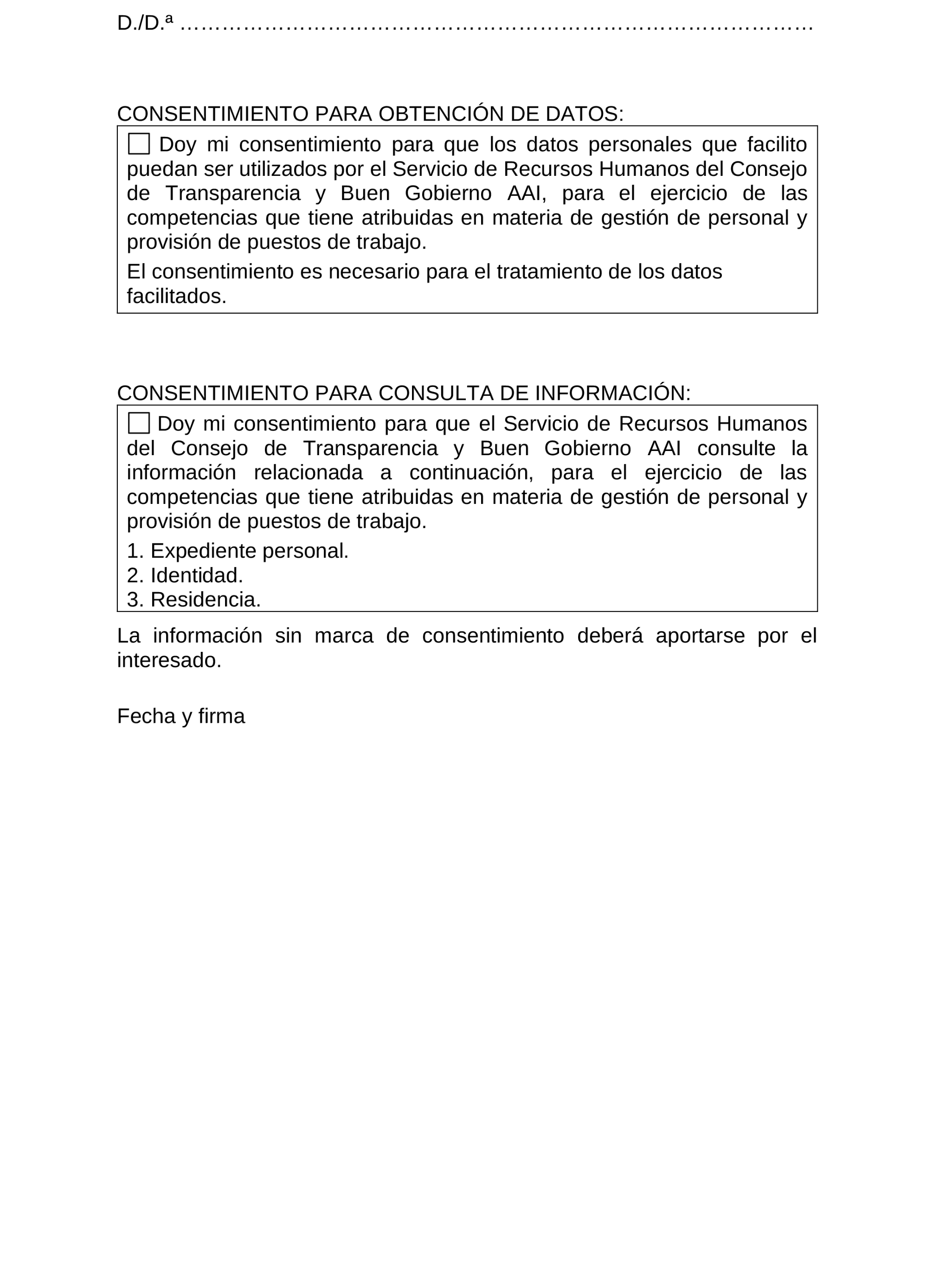 D./D.ª ……………………………………………………………………………

CONSENTIMIENTO PARA OBTENCIÓN DE DATOS:

☐ Doy mi consentimiento para que los datos personales que facilito puedan ser utilizados por el Servicio de Recursos Humanos del Consejo de Transparencia y Buen Gobierno AAI, para el ejercicio de las competencias que tiene atribuidas en materia de gestión de personal y provisión de puestos de trabajo.

El consentimiento es necesario para el tratamiento de los datos facilitados.

CONSENTIMIENTO PARA CONSULTA DE INFORMACIÓN:

☐ Doy mi consentimiento para que el Servicio de Recursos Humanos del Consejo de Transparencia y Buen Gobierno AAI consulte la información relacionada a continuación, para el ejercicio de las competencias que tiene atribuidas en materia de gestión de personal y provisión de puestos de trabajo.

1. Expediente personal.
2. Identidad.
3. Residencia.

La información sin marca de consentimiento deberá aportarse por el interesado.

Fecha y firma